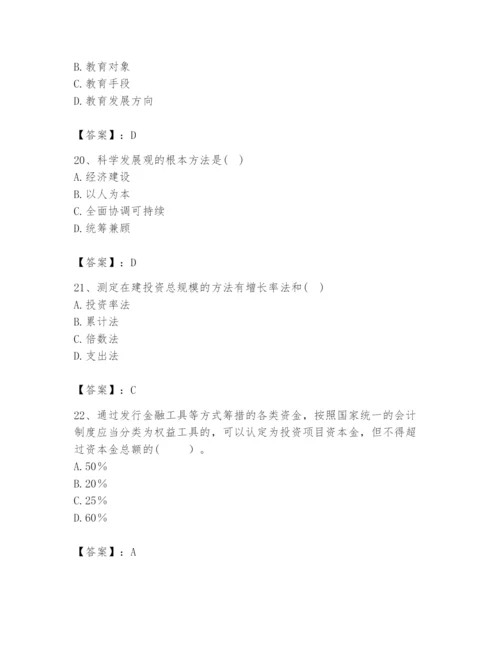 B. 教育对象
C. 教育手段
D. 教育发展方向

【答案】：D

20、科学发展观的根本方法是( )
A. 经济建设
B. 以人为本
C. 全面协调可持续
D. 统筹兼顾

【答案】：D

21、测定在建投资总规模的方法有增长率法和( )
A. 投资率法
B. 累计法
C. 倍数法
D. 支出法

【答案】：C

22、通过发行金融工具等方式筹措的各类资金，按照国家统一的会计制度应当分类为权益工具的，可以认定为投资项目资本金，但不得超过资本金总额的(　　)。
A. 50%
B. 20%
C. 25%
D. 60%

【答案】：A